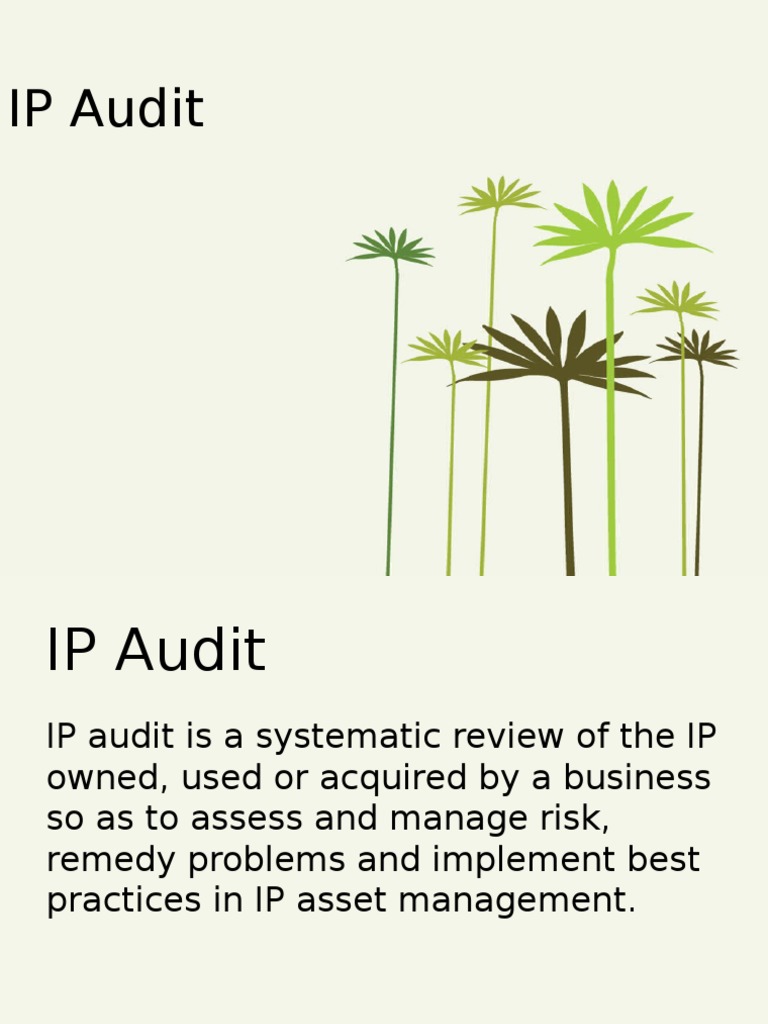 IP Audit

IP Audit

IP audit is a systematic review of the IP owned, used or acquired by a business so as to assess and manage risk, remedy problems and implement best practices in IP asset management.